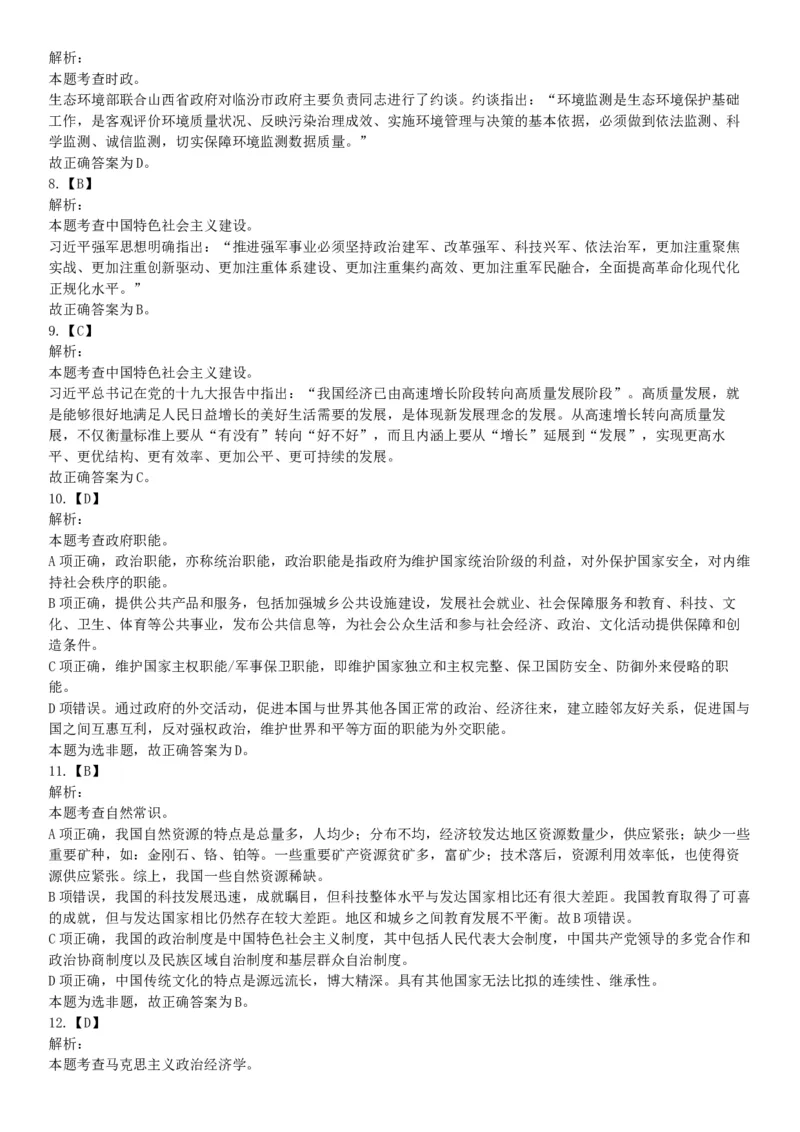 解析：
本题考查时政。
生态环境部联合山西省政府对临汾市政府主要负责同志进行了约谈。约谈指出：“环境监测是生态环境保护基础工作，是客观评价环境质量状况、反映污染治理成效、实施环境管理与决策的基本依据，必须做到依法监测、科学监测、诚信监测，切实保障环境监测数据质量。”
故正确答案为D。
8.【B】
解析：
本题考查中国特色社会主义建设。
习近平强军思想明确指出：“推进强军事业必须坚持政治建军、改革强军、科技兴军、依法治军，更加注重聚焦实战、更加注重创新驱动、更加注重体系建设、更加注重集约高效、更加注重军民融合，全面提高革命化现代化正规化水平。”
故正确答案为B。
9.【C】
解析：
本题考查中国特色社会主义建设。
习近平总书记在党的十九大报告中指出：“我国经济已由高速增长阶段转向高质量发展阶段”。高质量发展，就是能够很好地满足人民日益增长的美好生活需要的发展，是体现新发展理念的发展。从高速增长转向高质量发展，不仅衡量标准上要从“有没有”转向“好不好”，而且内涵上要从“增长”延展到“发展”，实现更高水平、更优结构、更有效率、更加公平、更可持续的发展。
故正确答案为C。
10.【D】
解析：
本题考查政府职能。
A项正确，政治职能，亦称统治职能，政治职能是指政府为维护国家统治阶级的利益，对外保护国家安全，对内维持社会秩序的职能。
B项正确，提供公共产品和服务，包括加强城乡公共设施建设，发展社会就业、社会保障服务和教育、科技、文化、卫生、体育等公共事业，发布公共信息等，为社会公众生活和参与社会经济、政治、文化活动提供保障和创造条件。
C项正确，维护国家主权职能/军事保卫职能，即维护国家独立和主权完整、保卫国防安全、防御外来侵略的职能。
D项错误。通过政府的外交活动，促进本国与世界其他各国正常的政治、经济往来，建立睦邻友好关系，促进国与国之间互惠互利，反对强权政治，维护世界和平等方面的职能为外交职能。
本题为选非题，故正确答案为D。
11.【B】
解析：
本题考查自然常识。
A项正确，我国自然资源的特点是总量多，人均少；分布不均，经济较发达地区资源数量少，供应紧张；缺少一些重要矿种，如：金刚石、铬、铂等。一些重要矿产资源贫矿多，富矿少；技术落后，资源利用效率低，也使得资源供应紧张。综上，我国一些自然资源稀缺。
B项错误，我国的科技发展迅速，成就瞩目，但科技整体水平与发达国家相比还有很大差距。我国教育取得了可喜的成就，但与发达国家相比仍然存在较大差距。地区和城乡之间教育发展不平衡。故B项错误。
C项正确，我国的政治制度是中国特色社会主义制度，其中包括人民代表大会制度，中国共产党领导的多党合作和政治协商制度以及民族区域自治制度和基层群众自治制度。
D项正确，中国传统文化的特点是源远流长，博大精深。具有其他国家无法比拟的连续性、继承性。
本题为选非题，故正确答案为B。
12.【D】
解析：
本题考查马克思主义政治经济学。